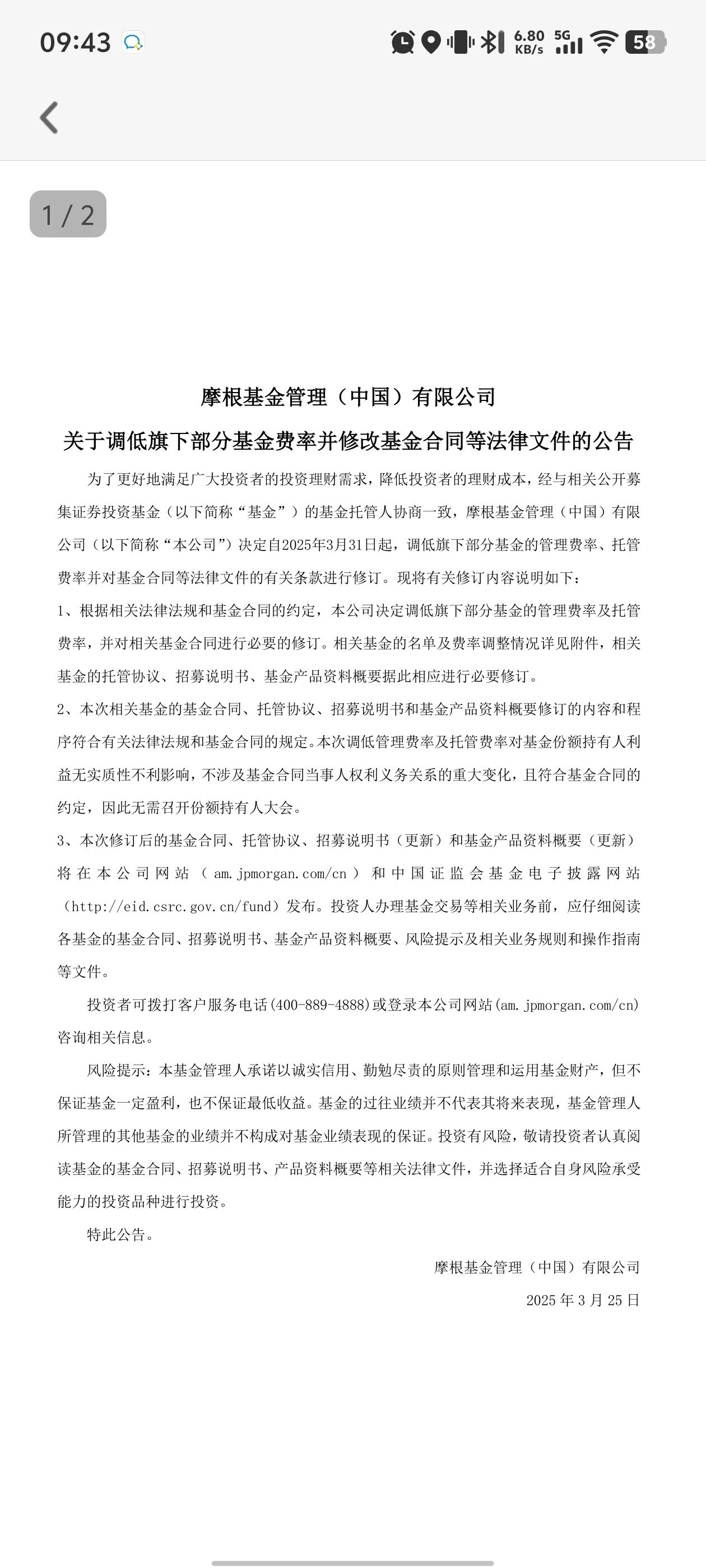 09:43 6.80 KB/s 5G 58

1 / 2

摩根基金管理（中国）有限公司

关于调低旗下部分基金费率并修改基金合同等法律文件的公告

为了更好地满足广大投资者的投资理财需求，降低投资者的理财成本，经与相关公开募集证券投资基金（以下简称“基金”）的基金托管人协商一致，摩根基金管理（中国）有限公司（以下简称“本公司”）决定自2025年3月31日起，调低旗下部分基金的管理费率、托管费率并对基金合同等法律文件的有关条款进行修订。现将有关修订内容说明如下：

1、根据相关法律法规和基金合同的约定，本公司决定调低旗下部分基金的管理费率及托管费率，并对相关基金合同进行必要的修订。相关基金的名单及费率调整情况详见附件，相关基金的托管协议、招募说明书、基金产品资料概要据此相应进行必要修订。

2、本次相关基金的基金合同、托管协议、招募说明书和基金产品资料概要修订的内容和程序符合有关法律法规和基金合同的规定。本次调低管理费率及托管费率对基金份额持有人利益无实质性不利影响，不涉及基金合同当事人权利义务关系的重大变化，且符合基金合同的约定，因此无需召开份额持有人大会。

3、本次修订后的基金合同、托管协议、招募说明书（更新）和基金产品资料概要（更新）将在本公司网站（am.jpmorgan.com/cn）和中国证监会基金电子披露网站（http://eid.csrc.gov.cn/fund）发布。投资人办理基金交易等相关业务前，应仔细阅读各基金的基金合同、招募说明书、基金产品资料概要、风险提示及相关业务规则和操作指南等文件。

投资者可拨打客户服务电话(400-889-4888)或登录本公司网站(am.jpmorgan.com/cn)咨询相关信息。

风险提示：本基金管理人承诺以诚实信用、勤勉尽责的原则管理和运用基金财产，但不保证基金一定盈利，也不保证最低收益。基金的过往业绩并不代表其将来表现，基金管理人所管理的其他基金的业绩并不构成对基金业绩表现的保证。投资有风险，敬请投资者认真阅读基金的基金合同、招募说明书、产品资料概要等相关法律文件，并选择适合自身风险承受能力的投资品种进行投资。

特此公告。

摩根基金管理（中国）有限公司

2025 年 3 月 25 日